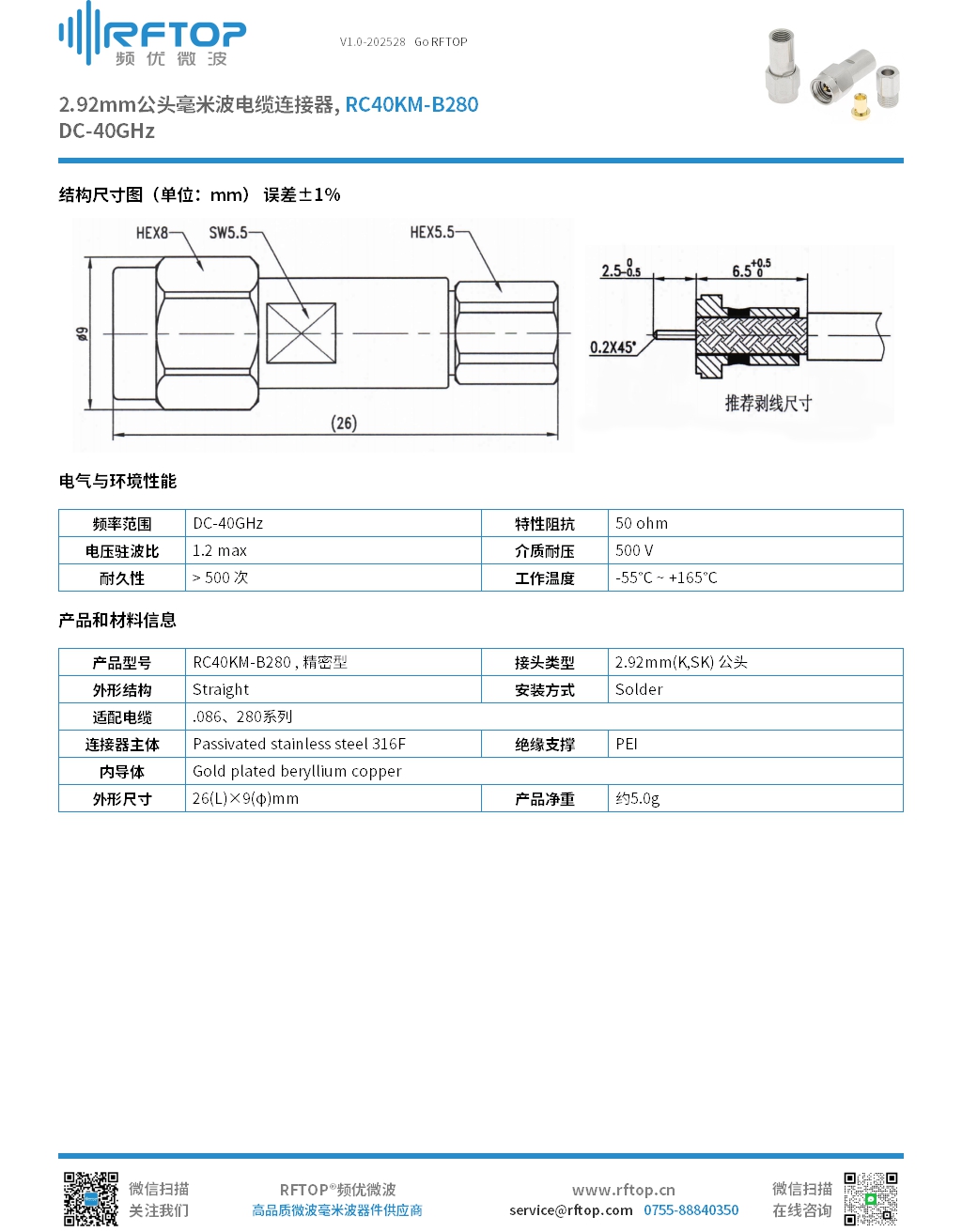 RFTOP
频优微波

V1.0-202528 Go RFTOP

2.92mm公头毫米波电缆连接器, RC40KM-B280
DC-40GHz

结构尺寸图（单位：mm） 误差±1%

HEX8 SW5.5 HEX5.5
ø9
(26)

$2.5^{0}_{-0.5}$ $6.5^{+0.5}_{0}$
0.2X45°
推荐剥线尺寸

电气与环境性能

| 频率范围 | DC-40GHz | 特性阻抗 | 50 ohm |
|---|---|---|---|
| 电压驻波比 | 1.2 max | 介质耐压 | 500 V |
| 耐久性 | > 500 次 | 工作温度 | -55°C ~ +165°C |

产品和材料信息

| 产品型号 | RC40KM-B280 , 精密型 | 接头类型 | 2.92mm(K,SK) 公头 |
|---|---|---|---|
| 外形结构 | Straight | 安装方式 | Solder |
| 适配电缆 | .086、280系列 | | |
| 连接器主体 | Passivated stainless steel 316F | 绝缘支撑 | PEI |
| 内导体 | Gold plated beryllium copper | | |
| 外形尺寸 | 26(L)×9(ϕ)mm | 产品净重 | 约5.0g |

微信扫描
关注我们

RFTOP®频优微波
高品质微波毫米波器件供应商

www.rftop.cn
service@rftop.com 0755-88840350

微信扫描
在线咨询